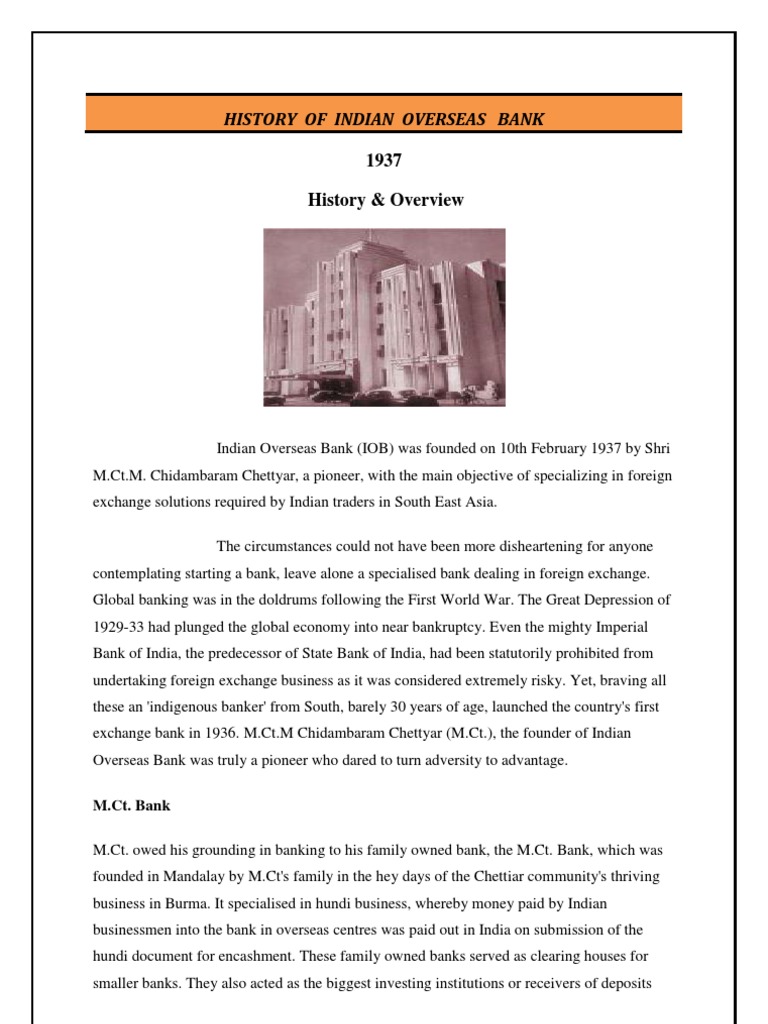 HISTORY OF INDIAN OVERSEAS BANK

1937

History & Overview

Indian Overseas Bank (IOB) was founded on 10th February 1937 by Shri M.Ct.M. Chidambaram Chettyar, a pioneer, with the main objective of specializing in foreign exchange solutions required by Indian traders in South East Asia.

The circumstances could not have been more disheartening for anyone contemplating starting a bank, leave alone a specialised bank dealing in foreign exchange. Global banking was in the doldrums following the First World War. The Great Depression of 1929-33 had plunged the global economy into near bankruptcy. Even the mighty Imperial Bank of India, the predecessor of State Bank of India, had been statutorily prohibited from undertaking foreign exchange business as it was considered extremely risky. Yet, braving all these an 'indigenous banker' from South, barely 30 years of age, launched the country's first exchange bank in 1936. M.Ct.M Chidambaram Chettyar (M.Ct.), the founder of Indian Overseas Bank was truly a pioneer who dared to turn adversity to advantage.

M.Ct. Bank

M.Ct. owed his grounding in banking to his family owned bank, the M.Ct. Bank, which was founded in Mandalay by M.Ct's family in the hey days of the Chettiar community's thriving business in Burma. It specialised in hundi business, whereby money paid by Indian businessmen into the bank in overseas centres was paid out in India on submission of the hundi document for encashment. These family owned banks served as clearing houses for smaller banks. They also acted as the biggest investing institutions or receivers of deposits